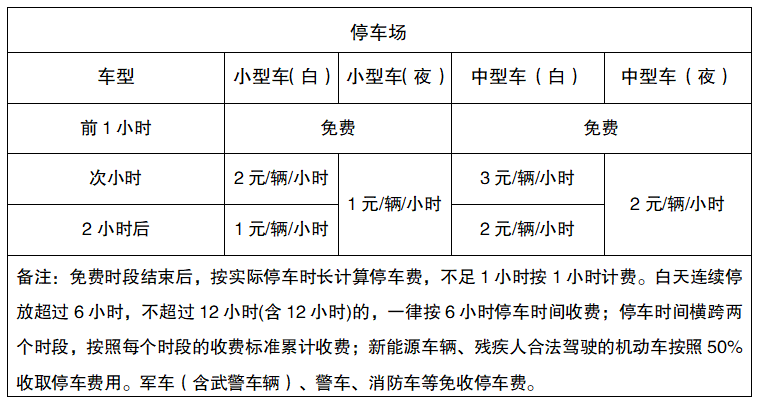 | 停车场 | | | | |
|---|---|---|---|---|
| 车型 | 小型车(白) | 小型车(夜) | 中型车（白） | 中型车（夜） |
| 前1小时 | 免费 | | 免费 | |
| 次小时 | 2元/辆/小时 | 1元/辆/小时 | 3元/辆/小时 | 2元/辆/小时 |
| 2小时后 | 1元/辆/小时 | | 2元/辆/小时 | |
| 备注：免费时段结束后，按实际停车时长计算停车费，不足1小时按1小时计费。白天连续停放超过6小时，不超过12小时(含12小时)的，一律按6小时停车时间收费；停车时间横跨两个时段，按照每个时段的收费标准累计收费；新能源车辆、残疾人合法驾驶的机动车按照50%收取停车费用。军车（含武警车辆）、警车、消防车等免收停车费。 | | | | |